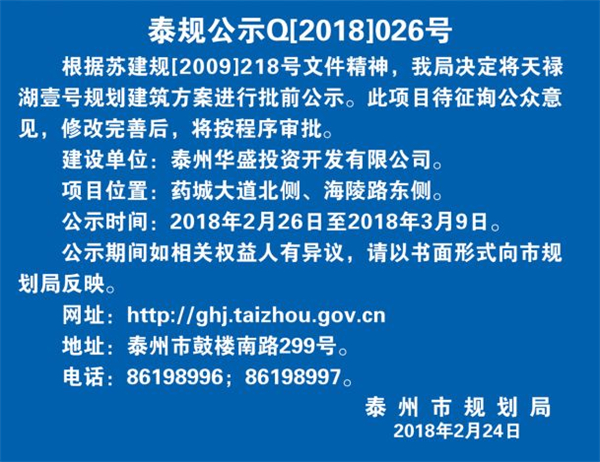 泰规公示Q[2018]026号

根据苏建规[2009]218号文件精神，我局决定将天禄湖壹号规划建筑方案进行批前公示。此项目待征询公众意见，修改完善后，将按程序审批。

建设单位：泰州华盛投资开发有限公司。

项目位置：药城大道北侧、海陵路东侧。

公示时间：2018年2月26日至2018年3月9日。

公示期间如相关权益人有异议，请以书面形式向市规划局反映。

网址：http://ghj.taizhou.gov.cn

地址：泰州市鼓楼南路299号。

电话：86198996；86198997。

泰州市规划局
2018年2月24日